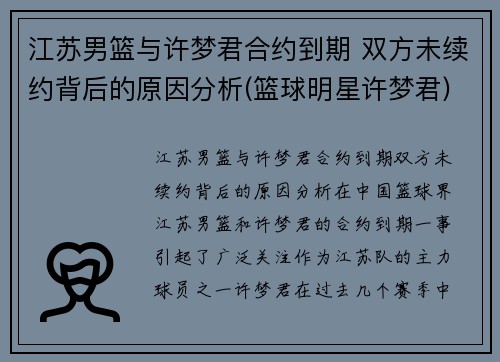 江苏男篮与许梦君合约到期 双方未续约背后的原因分析(篮球明星许梦君)

江苏男篮与许梦君合约到期双方未续约背后的原因分析在中国篮球界江苏男篮和许梦君的合约到期一事引起了广泛关注作为江苏队的主力球员之一许梦君在过去几个赛季中